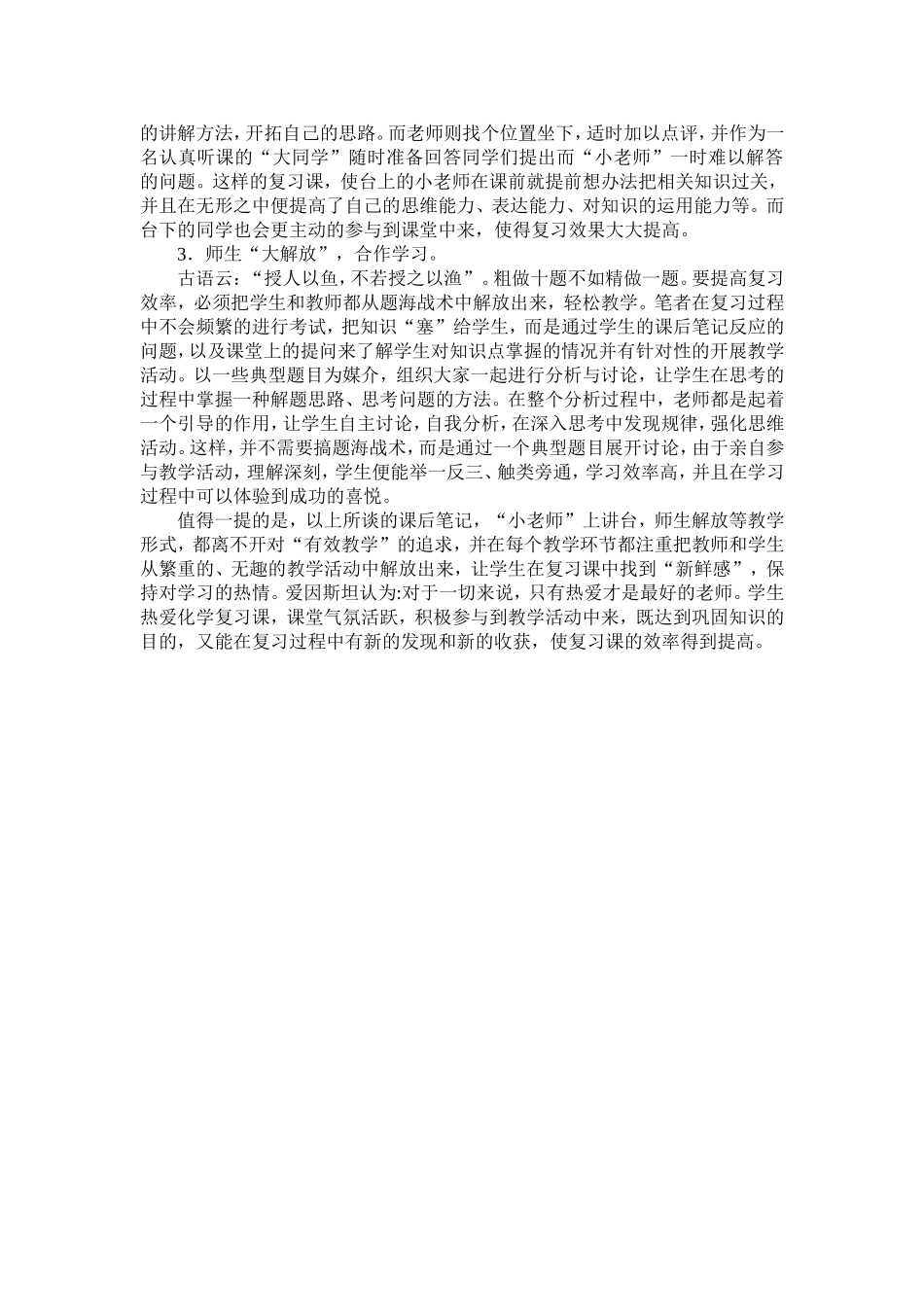 的讲解方法，开拓自己的思路。而老师则找个位置坐下，适时加以点评，并作为一名认真听课的“大同学”随时准备回答同学们提出而“小老师”一时难以解答的问题。这样的复习课，使台上的小老师在课前就提前想办法把相关知识过关，并且在无形之中便提高了自己的思维能力、表达能力、对知识的运用能力等。而台下的同学也会更主动的参与到课堂中来，使得复习效果大大提高。

3．师生“大解放”，合作学习。

古语云：“授人以鱼，不若授之以渔”。粗做十题不如精做一题。要提高复习效率，必须把学生和教师都从题海战术中解放出来，轻松教学。笔者在复习过程中不会频繁的进行考试，把知识“塞”给学生，而是通过学生的课后笔记反应的问题，以及课堂上的提问来了解学生对知识点掌握的情况并有针对性的开展教学活动。以一些典型题目为媒介，组织大家一起进行分析与讨论，让学生在思考的过程中掌握一种解题思路、思考问题的方法。在整个分析过程中，老师都是起着一个引导的作用，让学生自主讨论，自我分析，在深入思考中发现规律，强化思维活动。这样，并不需要搞题海战术，而是通过一个典型题目展开讨论，由于亲自参与教学活动，理解深刻，学生便能举一反三、触类旁通，学习效率高，并且在学习过程中可以体验到成功的喜悦。

值得一提的是，以上所谈的课后笔记，“小老师”上讲台，师生解放等教学形式，都离不开对“有效教学”的追求，并在每个教学环节都注重把教师和学生从繁重的、无趣的教学活动中解放出来，让学生在复习课中找到“新鲜感”，保持对学习的热情。爱因斯坦认为:对于一切来说，只有热爱才是最好的老师。学生热爱化学复习课，课堂气氛活跃，积极参与到教学活动中来，既达到巩固知识的目的，又能在复习过程中有新的发现和新的收获，使复习课的效率得到提高。